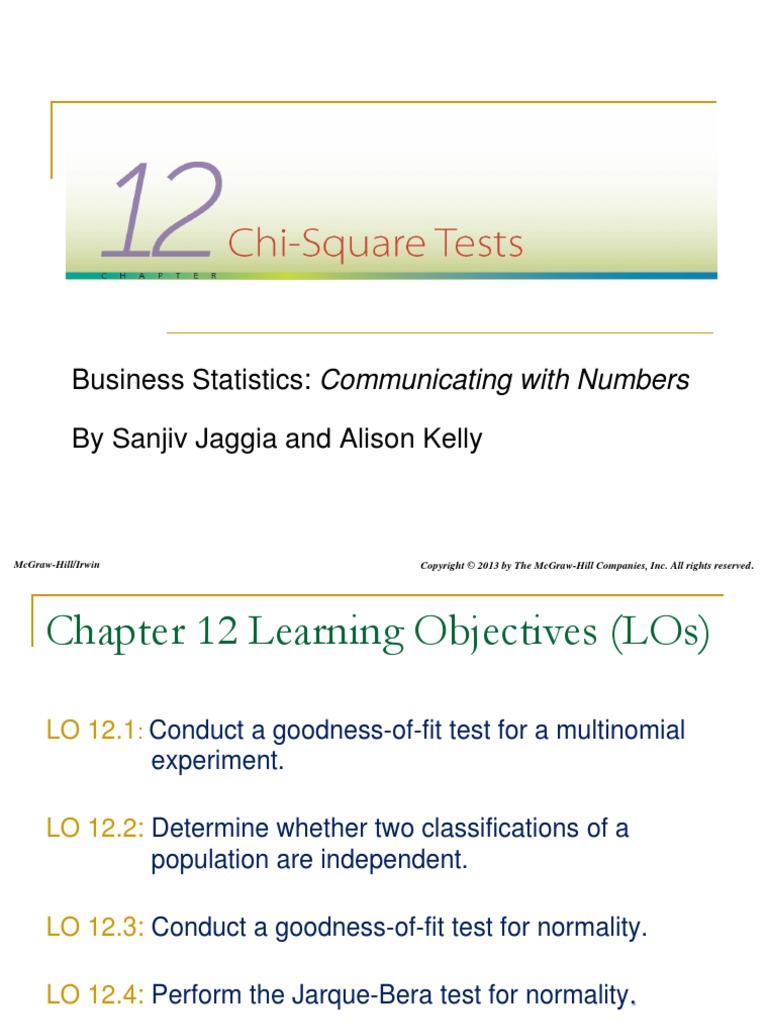 12 Chi-Square Tests
CHAPTER

Business Statistics: Communicating with Numbers

By Sanjiv Jaggia and Alison Kelly

McGraw-Hill/Irwin

Copyright © 2013 by The McGraw-Hill Companies, Inc. All rights reserved.

Chapter 12 Learning Objectives (LOs)

LO 12.1: Conduct a goodness-of-fit test for a multinomial experiment.

LO 12.2: Determine whether two classifications of a population are independent.

LO 12.3: Conduct a goodness-of-fit test for normality.

LO 12.4: Perform the Jarque-Bera test for normality.